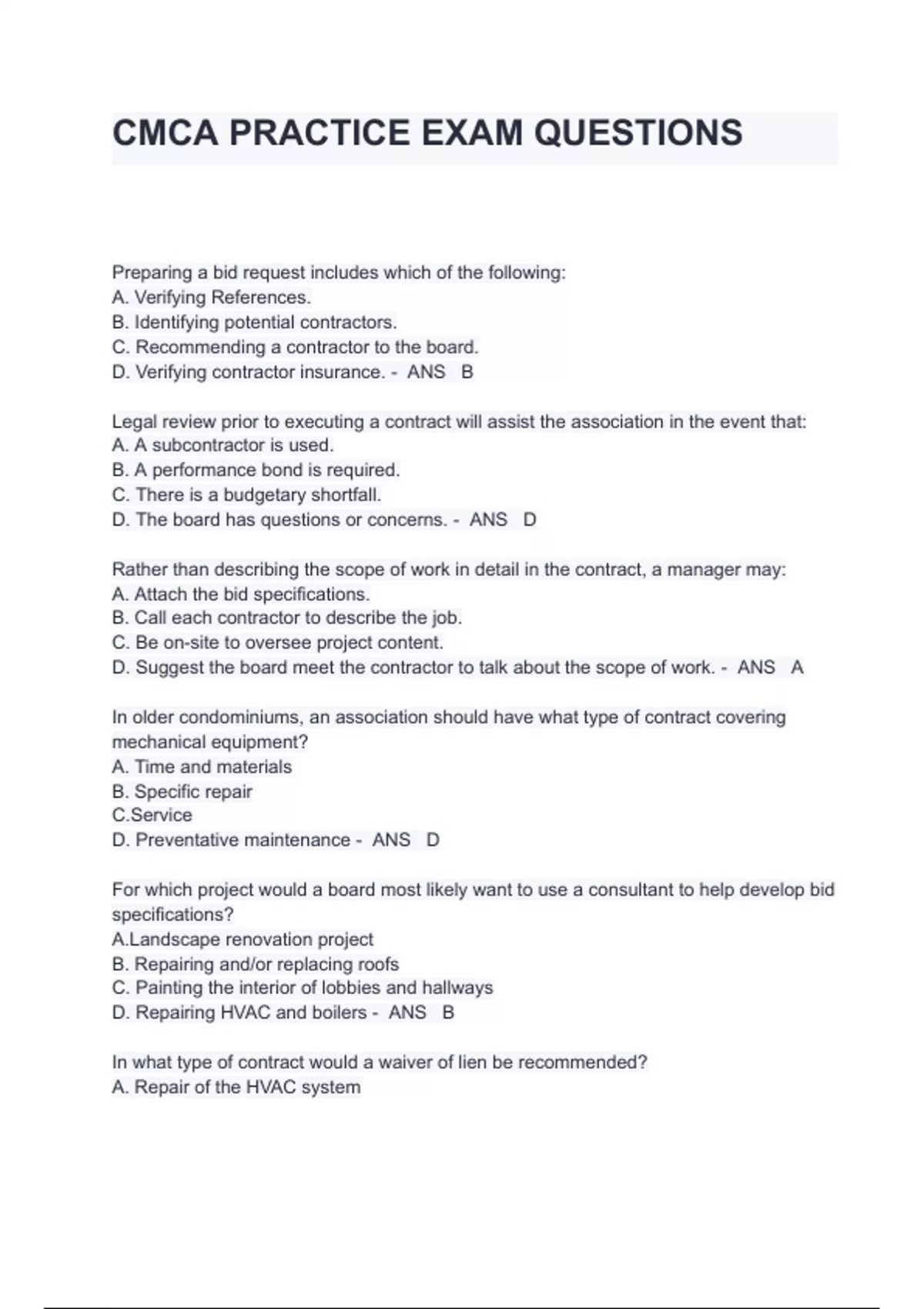 CMCA PRACTICE EXAM QUESTIONS

Preparing a bid request includes which of the following:
A. Verifying References.
B. Identifying potential contractors.
C. Recommending a contractor to the board.
D. Verifying contractor insurance. - ANS B

Legal review prior to executing a contract will assist the association in the event that:
A. A subcontractor is used.
B. A performance bond is required.
C. There is a budgetary shortfall.
D. The board has questions or concerns. - ANS D

Rather than describing the scope of work in detail in the contract, a manager may:
A. Attach the bid specifications.
B. Call each contractor to describe the job.
C. Be on-site to oversee project content.
D. Suggest the board meet the contractor to talk about the scope of work. - ANS A

In older condominiums, an association should have what type of contract covering mechanical equipment?
A. Time and materials
B. Specific repair
C.Service
D. Preventative maintenance - ANS D

For which project would a board most likely want to use a consultant to help develop bid specifications?
A.Landscape renovation project
B. Repairing and/or replacing roofs
C. Painting the interior of lobbies and hallways
D. Repairing HVAC and boilers - ANS B

In what type of contract would a waiver of lien be recommended?
A. Repair of the HVAC system